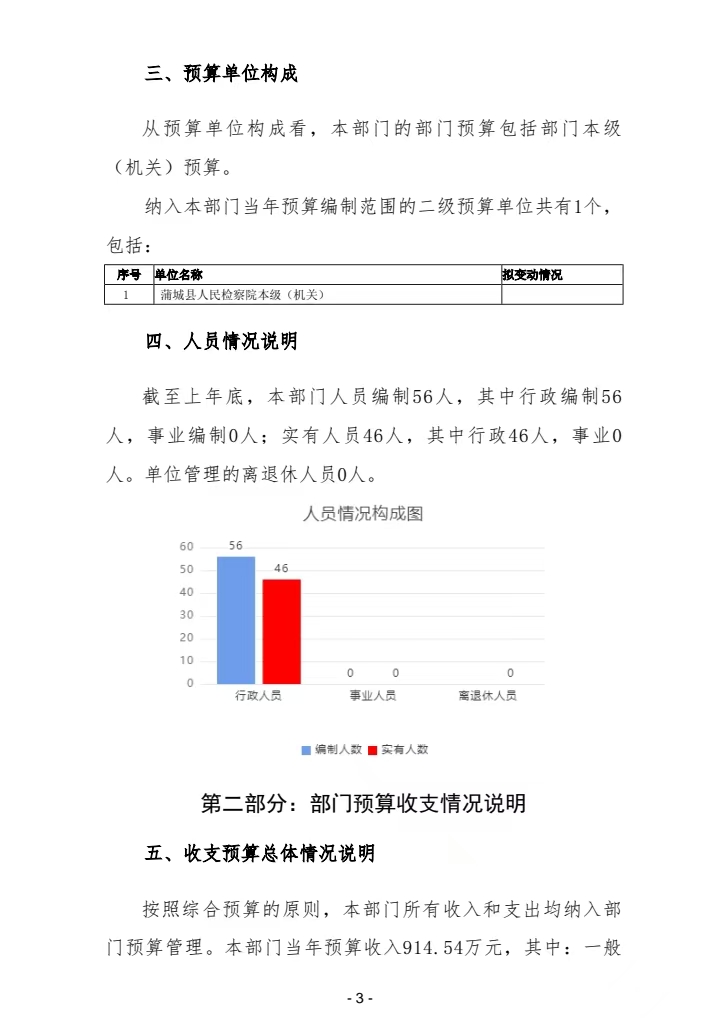 三、预算单位构成

从预算单位构成看，本部门的部门预算包括部门本级（机关）预算。

纳入本部门当年预算编制范围的二级预算单位共有1个，包括：

| 序号 | 单位名称 | 拟变动情况 |
|---|---|---|
| 1 | 蒲城县人民检察院本级（机关） | |

四、人员情况说明

截至上年底，本部门人员编制56人，其中行政编制56人，事业编制0人；实有人员46人，其中行政46人，事业0人。单位管理的离退休人员0人。

人员情况构成图

60
50
40
30
20
10
0

56
46
0
0
0

行政人员
事业人员
离退休人员

编制人数
实有人数

第二部分：部门预算收支情况说明

五、收支预算总体情况说明

按照综合预算的原则，本部门所有收入和支出均纳入部门预算管理。本部门当年预算收入914.54万元，其中：一般

- 3 -